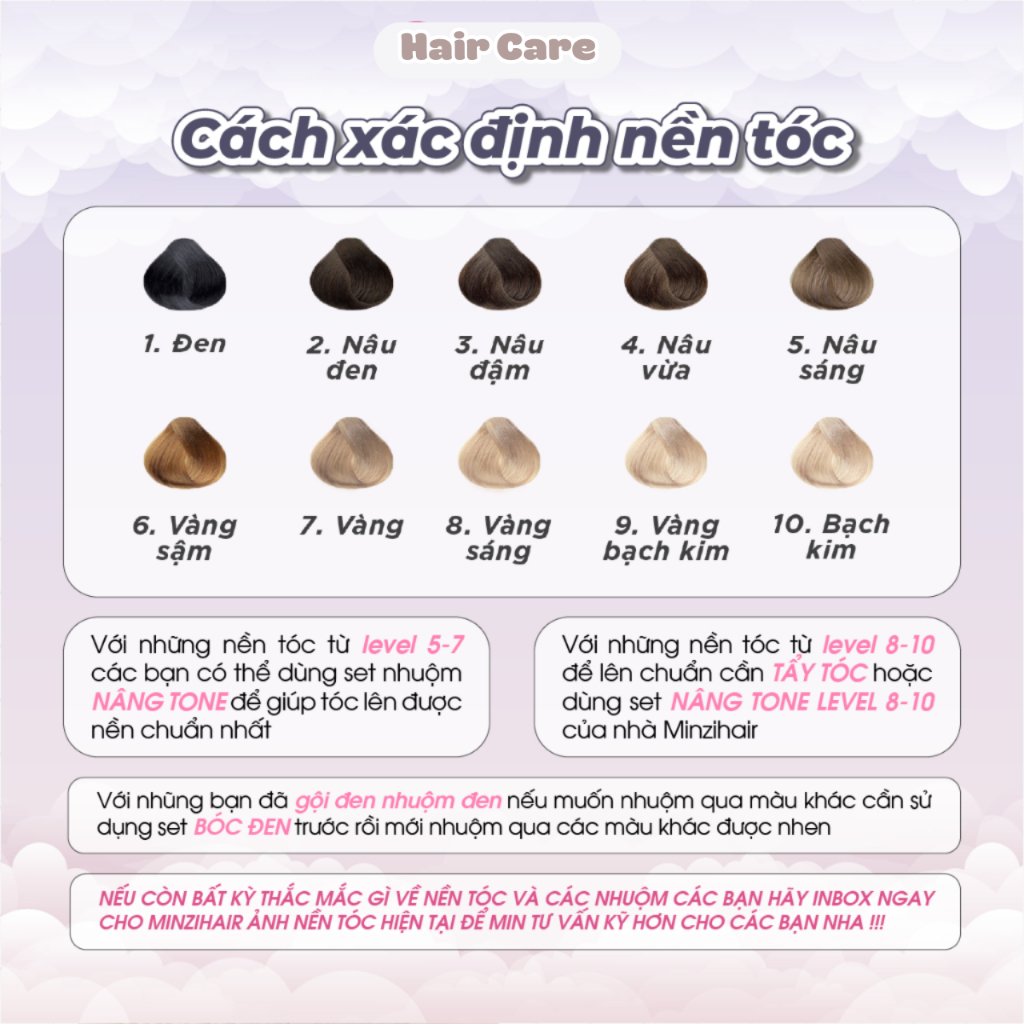 Hair Care

Cách xác định nền tóc

1. Đen

2. Nâu đen

3. Nâu đậm

4. Nâu vừa

5. Nâu sáng

6. Vàng sậm

7. Vàng

8. Vàng sáng

9. Vàng bạch kim

10. Bạch kim

Với những nền tóc từ level 5-7 các bạn có thể dùng set nhuộm NÂNG TONE để giúp tóc lên được nền chuẩn nhất

Với những nền tóc từ level 8-10 để lên chuẩn cần TẨY TÓC hoặc dùng set NÂNG TONE LEVEL 8-10 của nhà Minzihair

Với những bạn đã gội đen nhuộm đen nếu muốn nhuộm qua màu khác cần sử dụng set BÓC ĐEN trước rồi mới nhuộm qua các màu khác được nhen

NẾU CÒN BẤT KỲ THẮC MẮC GÌ VỀ NỀN TÓC VÀ CÁC NHUỘM CÁC BẠN HÃY INBOX NGAY CHO MINZIHAIR ẢNH NỀN TÓC HIỆN TẠI ĐỂ MIN TƯ VẤN KỸ HƠN CHO CÁC BẠN NHA !!!